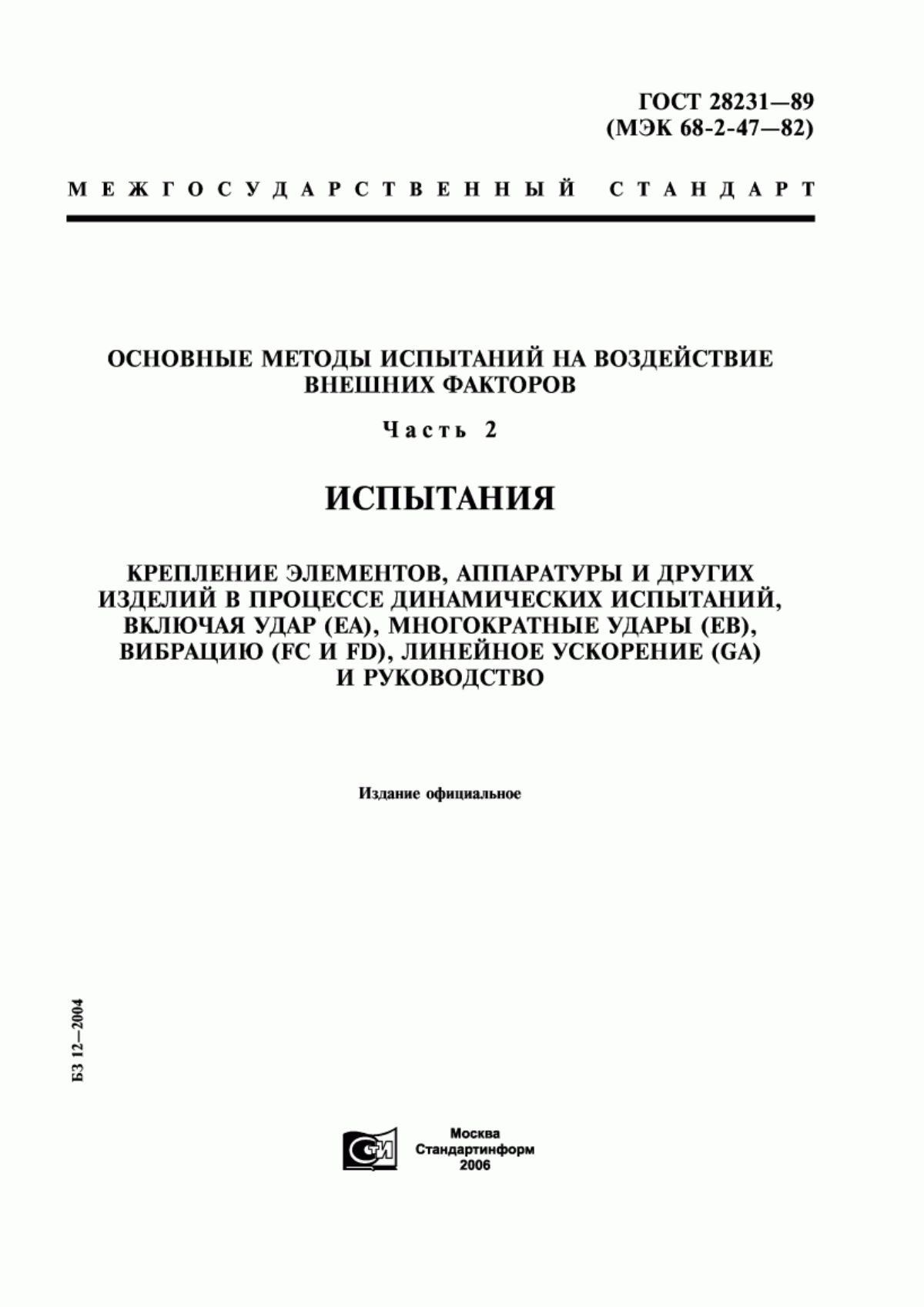 ГОСТ 28231—89
(МЭК 68-2-47—82)

МЕЖГОСУДАРСТВЕННЫЙ СТАНДАРТ

ОСНОВНЫЕ МЕТОДЫ ИСПЫТАНИЙ НА ВОЗДЕЙСТВИЕ ВНЕШНИХ ФАКТОРОВ

Часть 2

ИСПЫТАНИЯ

КРЕПЛЕНИЕ ЭЛЕМЕНТОВ, АППАРАТУРЫ И ДРУГИХ ИЗДЕЛИЙ В ПРОЦЕССЕ ДИНАМИЧЕСКИХ ИСПЫТАНИЙ, ВКЛЮЧАЯ УДАР (ЕА), МНОГОКРАТНЫЕ УДАРЫ (ЕВ), ВИБРАЦИЮ (FC И FD), ЛИНЕЙНОЕ УСКОРЕНИЕ (GA) И РУКОВОДСТВО

Издание официальное

БЗ 12—2004

СТИ

Москва
Стандартинформ
2006